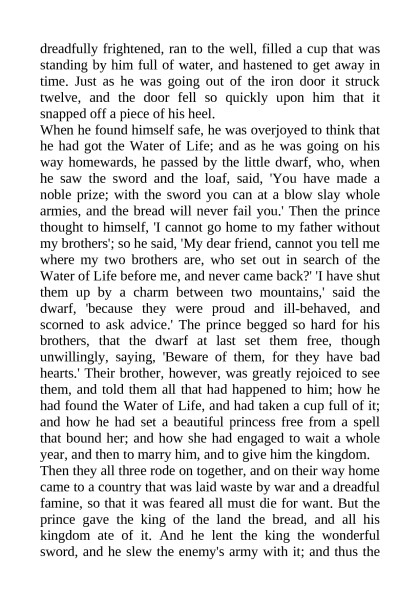 dreadfully frightened, ran to the well, filled a cup that was standing by him full of water, and hastened to get away in time. Just as he was going out of the iron door it struck twelve, and the door fell so quickly upon him that it snapped off a piece of his heel.

When he found himself safe, he was overjoyed to think that he had got the Water of Life; and as he was going on his way homewards, he passed by the little dwarf, who, when he saw the sword and the loaf, said, 'You have made a noble prize; with the sword you can at a blow slay whole armies, and the bread will never fail you.' Then the prince thought to himself, 'I cannot go home to my father without my brothers'; so he said, 'My dear friend, cannot you tell me where my two brothers are, who set out in search of the Water of Life before me, and never came back?' 'I have shut them up by a charm between two mountains,' said the dwarf, 'because they were proud and ill-behaved, and scorned to ask advice.' The prince begged so hard for his brothers, that the dwarf at last set them free, though unwillingly, saying, 'Beware of them, for they have bad hearts.' Their brother, however, was greatly rejoiced to see them, and told them all that had happened to him; how he had found the Water of Life, and had taken a cup full of it; and how he had set a beautiful princess free from a spell that bound her; and how she had engaged to wait a whole year, and then to marry him, and to give him the kingdom.

Then they all three rode on together, and on their way home came to a country that was laid waste by war and a dreadful famine, so that it was feared all must die for want. But the prince gave the king of the land the bread, and all his kingdom ate of it. And he lent the king the wonderful sword, and he slew the enemy's army with it; and thus the